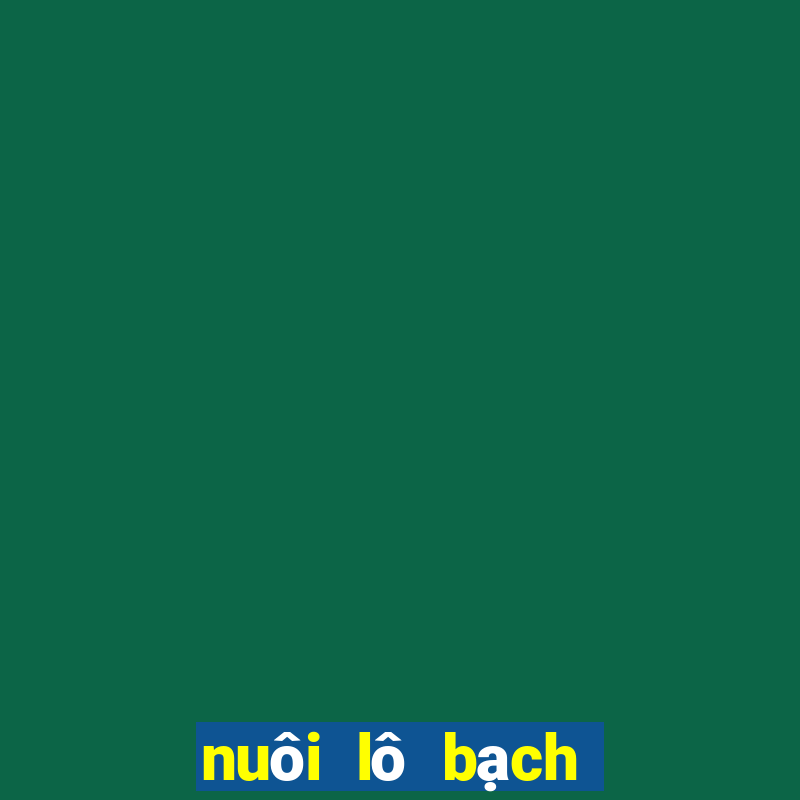 nuôi lô bạch